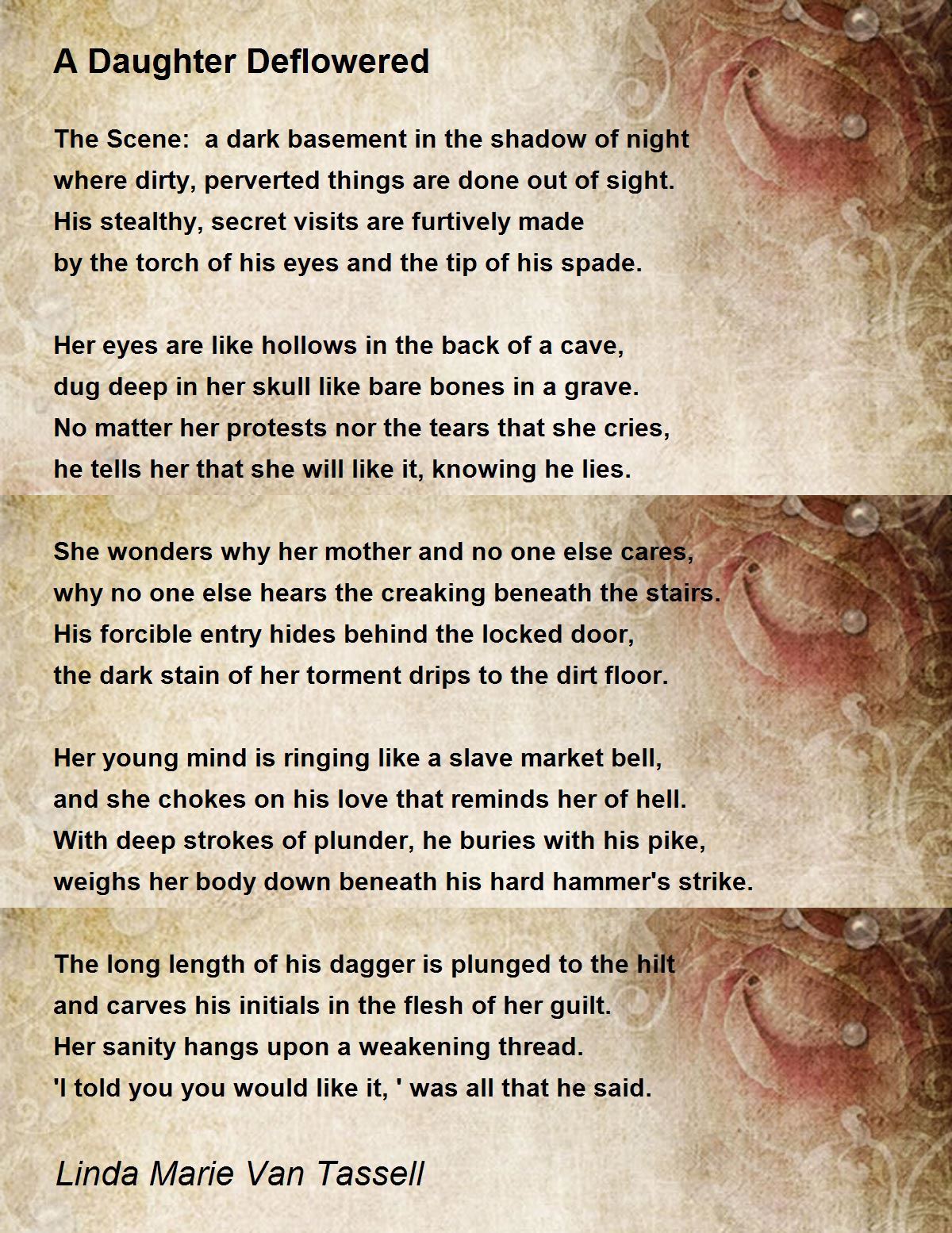 A Daughter Deflowered

The Scene:  a dark basement in the shadow of night
where dirty, perverted things are done out of sight.
His stealthy, secret visits are furtively made
by the torch of his eyes and the tip of his spade.

Her eyes are like hollows in the back of a cave,
dug deep in her skull like bare bones in a grave.
No matter her protests nor the tears that she cries,
he tells her that she will like it, knowing he lies.

She wonders why her mother and no one else cares,
why no one else hears the creaking beneath the stairs.
His forcible entry hides behind the locked door,
the dark stain of her torment drips to the dirt floor.

Her young mind is ringing like a slave market bell,
and she chokes on his love that reminds her of hell.
With deep strokes of plunder, he buries with his pike,
weighs her body down beneath his hard hammer's strike.

The long length of his dagger is plunged to the hilt
and carves his initials in the flesh of her guilt.
Her sanity hangs upon a weakening thread.
'I told you you would like it, ' was all that he said.

Linda Marie Van Tassell